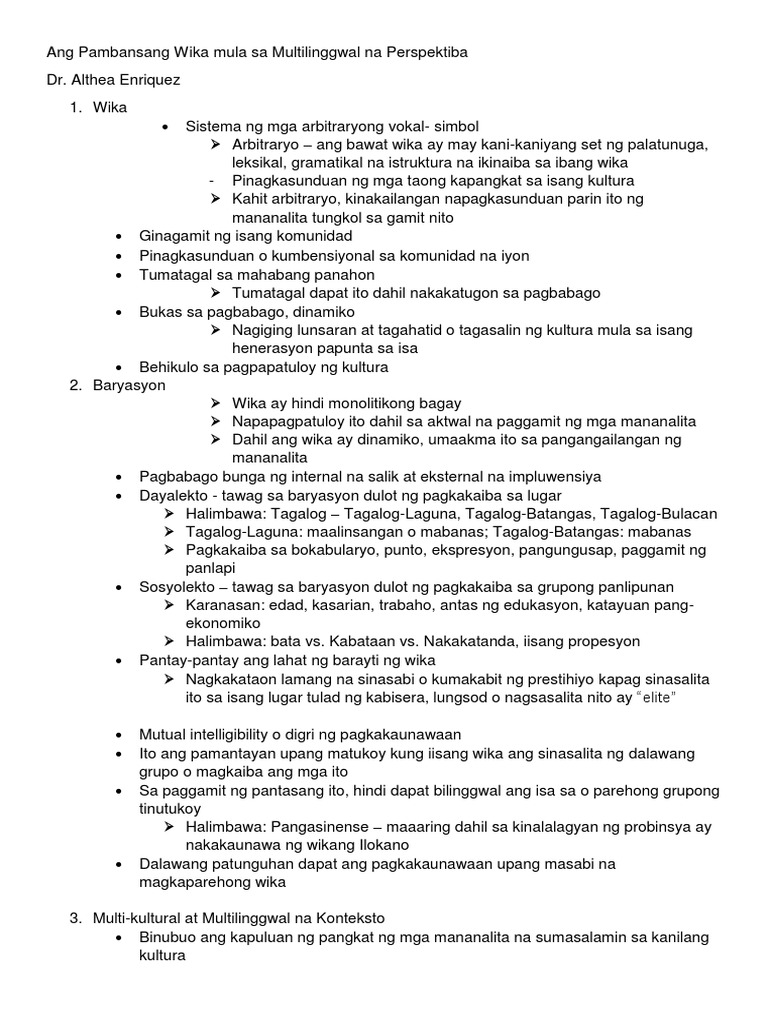 Ang Pambansang Wika mula sa Multilinggwal na Perspektiba

Dr. Althea Enriquez

1. Wika
   • Sistema ng mga arbitraryong vokal- simbol
     ➢ Arbitraryo – ang bawat wika ay may kani-kaniyang set ng palatunuga, leksikal, gramatikal na istruktura na ikinaiba sa ibang wika
     - Pinagkasunduan ng mga taong kapangkat sa isang kultura
     ➢ Kahit arbitraryo, kinakailangan napagkasunduan parin ito ng mananalita tungkol sa gamit nito
   • Ginagamit ng isang komunidad
   • Pinagkasunduan o kumbensiyonal sa komunidad na iyon
   • Tumatagal sa mahabang panahon
     ➢ Tumatagal dapat ito dahil nakakatugon sa pagbabago
   • Bukas sa pagbabago, dinamiko
     ➢ Nagiging lunsaran at tagahatid o tagasalin ng kultura mula sa isang henerasyon papunta sa isa
   • Behikulo sa pagpapatuloy ng kultura
2. Baryasyon
     ➢ Wika ay hindi monolitikong bagay
     ➢ Napapagpatuloy ito dahil sa aktwal na paggamit ng mga mananalita
     ➢ Dahil ang wika ay dinamiko, umaakma ito sa pangangailangan ng mananalita
   • Pagbabago bunga ng internal na salik at eksternal na impluwensiya
   • Dayalekto - tawag sa baryasyon dulot ng pagkakaiba sa lugar
     ➢ Halimbawa: Tagalog – Tagalog-Laguna, Tagalog-Batangas, Tagalog-Bulacan
     ➢ Tagalog-Laguna: maalinsangan o mabanas; Tagalog-Batangas: mabanas
     ➢ Pagkakaiba sa bokabularyo, punto, ekspresyon, pangungusap, paggamit ng panlapi
   • Sosyolekto – tawag sa baryasyon dulot ng pagkakaiba sa grupong panlipunan
     ➢ Karanasan: edad, kasarian, trabaho, antas ng edukasyon, katayuan pang-ekonomiko
     ➢ Halimbawa: bata vs. Kabataan vs. Nakakatanda, iisang propesyon
   • Pantay-pantay ang lahat ng barayti ng wika
     ➢ Nagkakataon lamang na sinasabi o kumakabit ng prestihiyo kapag sinasalita ito sa isang lugar tulad ng kabisera, lungsod o nagsasalita nito ay "elite"

   • Mutual intelligibility o digri ng pagkakaunawaan
   • Ito ang pamantayan upang matukoy kung iisang wika ang sinasalita ng dalawang grupo o magkaiba ang mga ito
   • Sa paggamit ng pantasang ito, hindi dapat bilinggwal ang isa sa o parehong grupong tinutukoy
     ➢ Halimbawa: Pangasinense – maaaring dahil sa kinalalagyan ng probinsya ay nakakaunawa ng wikang Ilokano
   • Dalawang patunguhan dapat ang pagkakaunawaan upang masabi na magkaparehong wika

3. Multi-kultural at Multilinggwal na Konteksto
   • Binubuo ang kapuluan ng pangkat ng mga mananalita na sumasalamin sa kanilang kultura